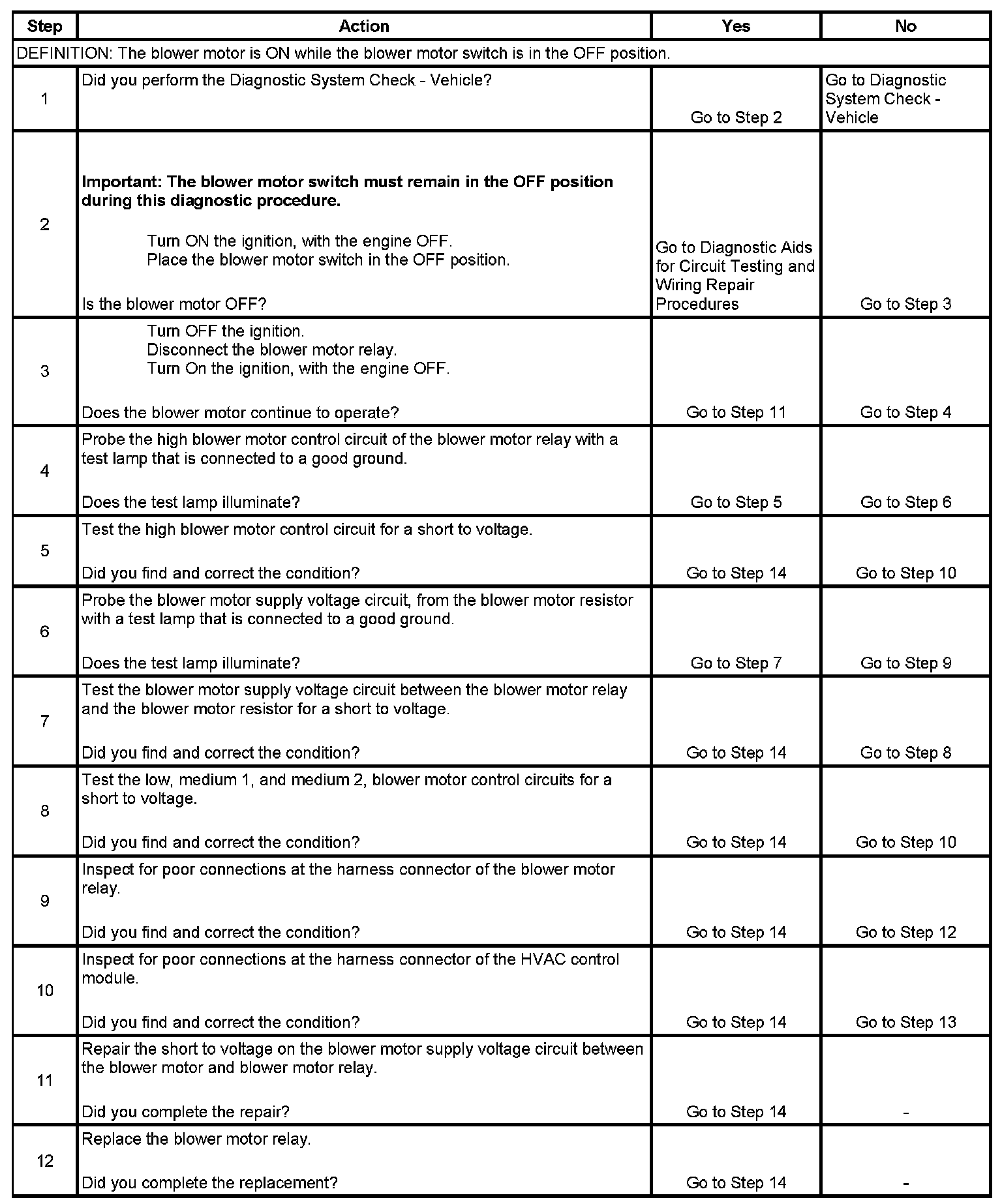 | Step | Action | Yes | No |
|---|---|---|---|
| DEFINITION: The blower motor is ON while the blower motor switch is in the OFF position. | | | |
| 1 | Did you perform the Diagnostic System Check - Vehicle? | Go to Step 2 | Go to Diagnostic System Check - Vehicle |
| 2 | **Important: The blower motor switch must remain in the OFF position during this diagnostic procedure.** Turn ON the ignition, with the engine OFF. Place the blower motor switch in the OFF position. Is the blower motor OFF? | Go to Diagnostic Aids for Circuit Testing and Wiring Repair Procedures | Go to Step 3 |
| 3 | Turn OFF the ignition. Disconnect the blower motor relay. Turn On the ignition, with the engine OFF. Does the blower motor continue to operate? | Go to Step 11 | Go to Step 4 |
| 4 | Probe the high blower motor control circuit of the blower motor relay with a test lamp that is connected to a good ground. Does the test lamp illuminate? | Go to Step 5 | Go to Step 6 |
| 5 | Test the high blower motor control circuit for a short to voltage. Did you find and correct the condition? | Go to Step 14 | Go to Step 10 |
| 6 | Probe the blower motor supply voltage circuit, from the blower motor resistor with a test lamp that is connected to a good ground. Does the test lamp illuminate? | Go to Step 7 | Go to Step 9 |
| 7 | Test the blower motor supply voltage circuit between the blower motor relay and the blower motor resistor for a short to voltage. Did you find and correct the condition? | Go to Step 14 | Go to Step 8 |
| 8 | Test the low, medium 1, and medium 2, blower motor control circuits for a short to voltage. Did you find and correct the condition? | Go to Step 14 | Go to Step 10 |
| 9 | Inspect for poor connections at the harness connector of the blower motor relay. Did you find and correct the condition? | Go to Step 14 | Go to Step 12 |
| 10 | Inspect for poor connections at the harness connector of the HVAC control module. Did you find and correct the condition? | Go to Step 14 | Go to Step 13 |
| 11 | Repair the short to voltage on the blower motor supply voltage circuit between the blower motor and blower motor relay. Did you complete the repair? | Go to Step 14 | - |
| 12 | Replace the blower motor relay. Did you complete the replacement? | Go to Step 14 | - |